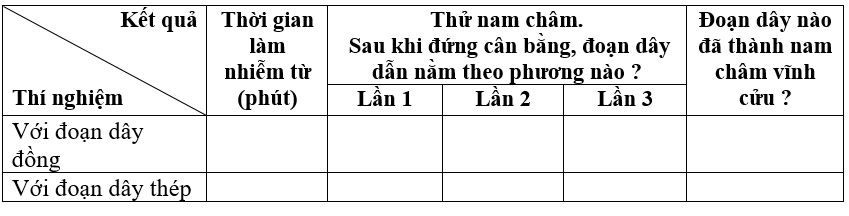 | Kết quả / Thí nghiệm | Thời gian làm nhiễm từ (phút) | Thử nam châm. Sau khi đứng cân bằng, đoạn dây dẫn nằm theo phương nào ? Lần 1 | Lần 2 | Lần 3 | Đoạn dây nào đã thành nam châm vĩnh cửu ? |
|---|---|---|---|---|---|
| Với đoạn dây đồng | | | | | |
| Với đoạn dây thép | | | | | |